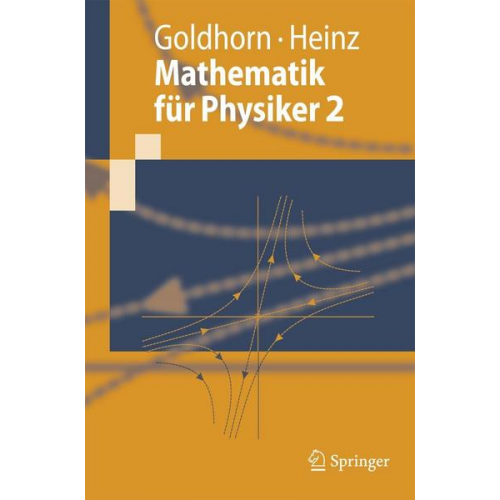 Goldhorn · Heinz
Mathematik für Physiker 2

Springer